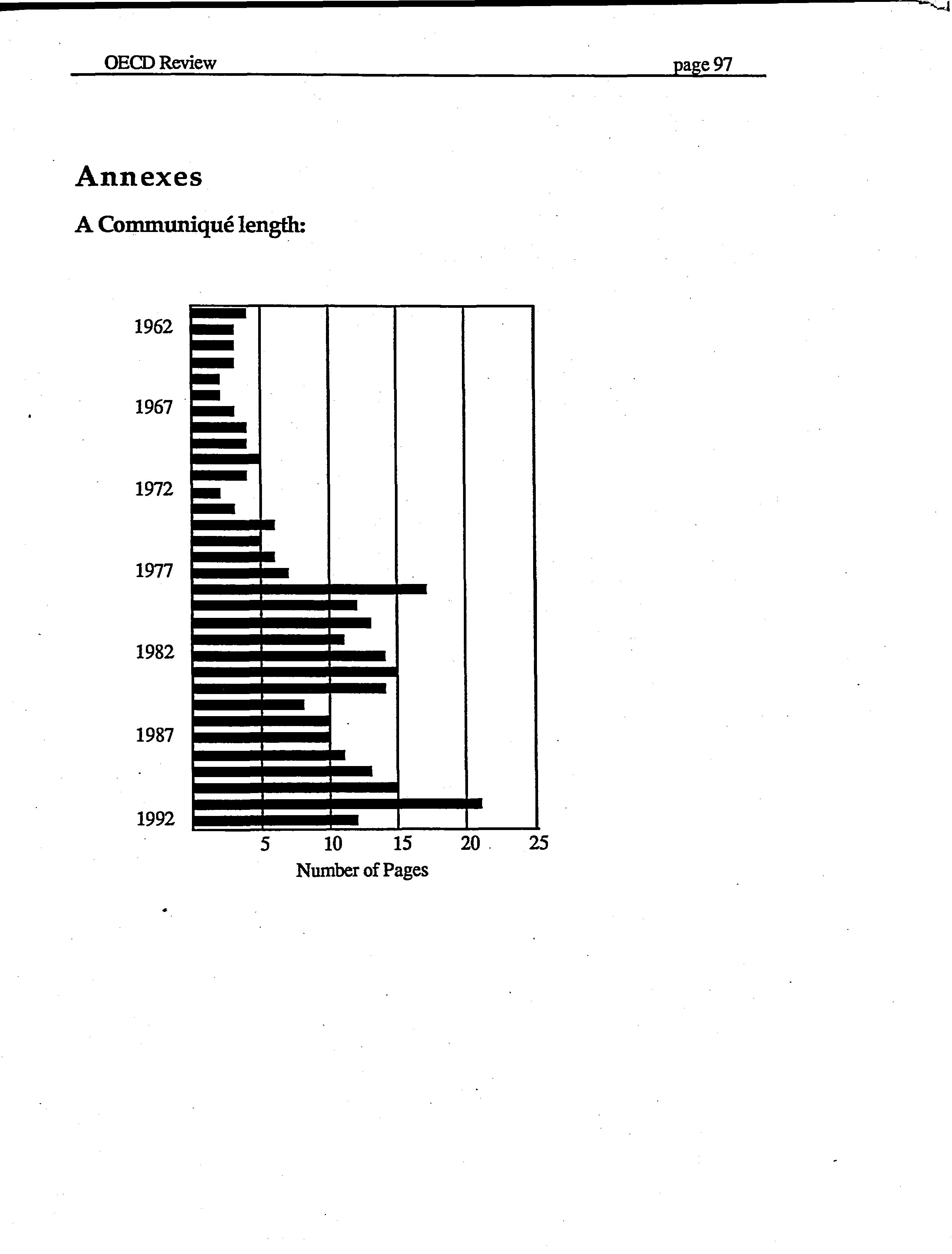 OECD Review

page 97

Annexes

A Communiqué length:

1962
1967
1972
1977
1982
1987
1992

5
10
15
20
25

Number of Pages